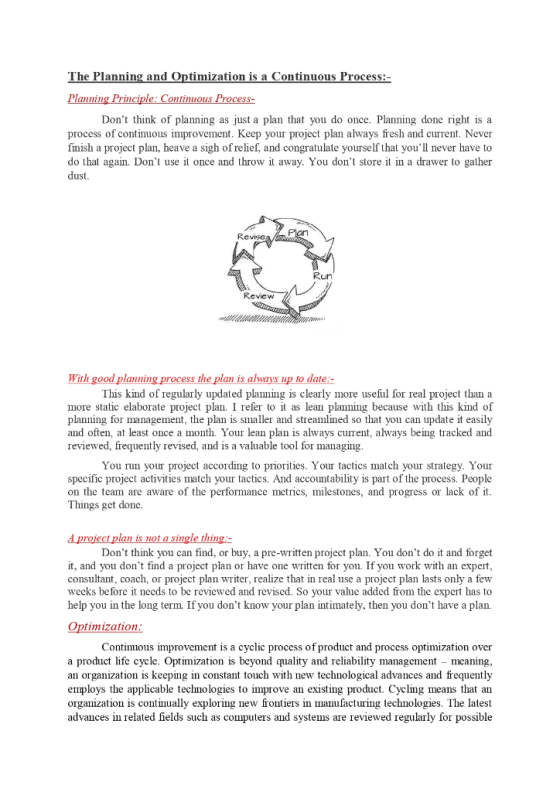 The Planning and Optimization is a Continuous Process:-

Planning Principle: Continuous Process-

Don't think of planning as just a plan that you do once. Planning done right is a process of continuous improvement. Keep your project plan always fresh and current. Never finish a project plan, heave a sigh of relief, and congratulate yourself that you'll never have to do that again. Don't use it once and throw it away. You don't store it in a drawer to gather dust.

Revise
Plan
Run
Review

With good planning process the plan is always up to date:-

This kind of regularly updated planning is clearly more useful for real project than a more static elaborate project plan. I refer to it as lean planning because with this kind of planning for management, the plan is smaller and streamlined so that you can update it easily and often, at least once a month. Your lean plan is always current, always being tracked and reviewed, frequently revised, and is a valuable tool for managing.

You run your project according to priorities. Your tactics match your strategy. Your specific project activities match your tactics. And accountability is part of the process. People on the team are aware of the performance metrics, milestones, and progress or lack of it. Things get done.

A project plan is not a single thing:-

Don't think you can find, or buy, a pre-written project plan. You don't do it and forget it, and you don't find a project plan or have one written for you. If you work with an expert, consultant, coach, or project plan writer, realize that in real use a project plan lasts only a few weeks before it needs to be reviewed and revised. So your value added from the expert has to help you in the long term. If you don't know your plan intimately, then you don't have a plan.

Optimization:

Continuous improvement is a cyclic process of product and process optimization over a product life cycle. Optimization is beyond quality and reliability management – meaning, an organization is keeping in constant touch with new technological advances and frequently employs the applicable technologies to improve an existing product. Cycling means that an organization is continually exploring new frontiers in manufacturing technologies. The latest advances in related fields such as computers and systems are reviewed regularly for possible